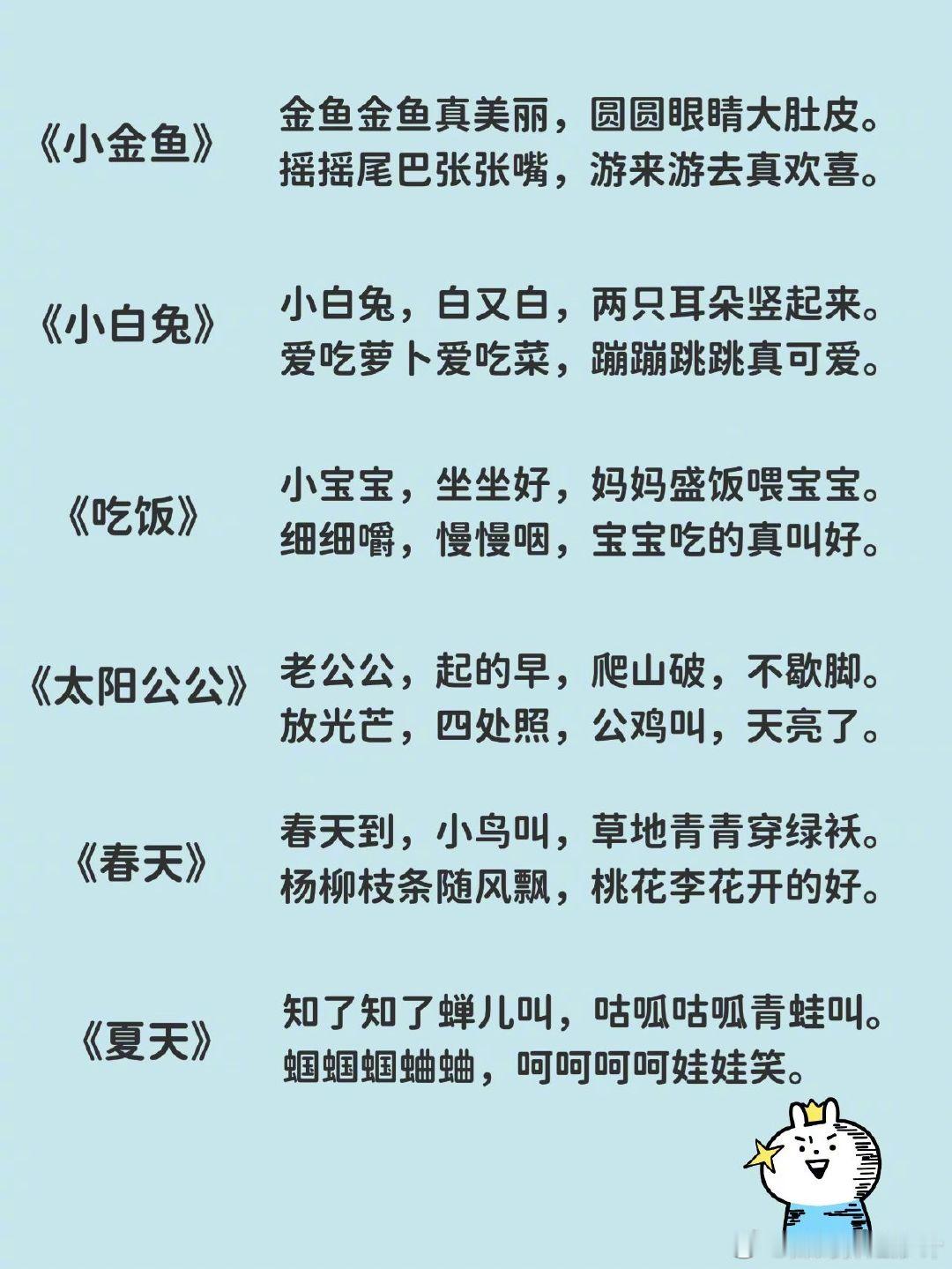 《小金鱼》

金鱼金鱼真美丽，圆圆眼睛大肚皮。
摇摇尾巴张张嘴，游来游去真欢喜。

《小白兔》

小白兔，白又白，两只耳朵竖起来。
爱吃萝卜爱吃菜，蹦蹦跳跳真可爱。

《吃饭》

小宝宝，坐坐好，妈妈盛饭喂宝宝。
细细嚼，慢慢咽，宝宝吃的真叫好。

《太阳公公》

老公公，起的早，爬山破，不歇脚。
放光芒，四处照，公鸡叫，天亮了。

《春天》

春天到，小鸟叫，草地青青穿绿袄。
杨柳枝条随风飘，桃花李花开的好。

《夏天》

知了知了蝉儿叫，咕呱咕呱青蛙叫。
蝈蝈蝈蛐蛐，呵呵呵呵娃娃笑。